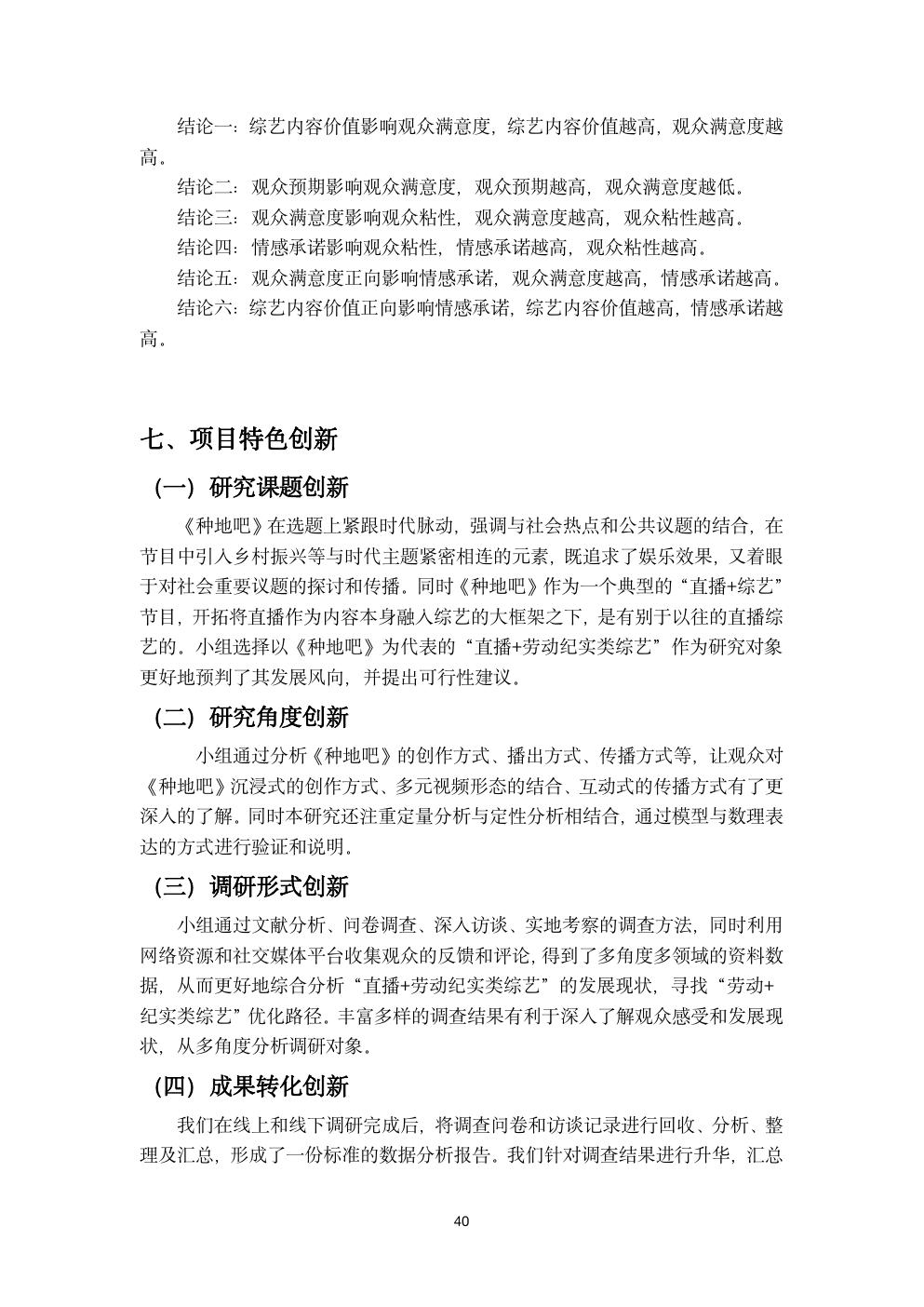 结论一：综艺内容价值影响观众满意度，综艺内容价值越高，观众满意度越高。

结论二：观众预期影响观众满意度，观众预期越高，观众满意度越低。

结论三：观众满意度影响观众粘性，观众满意度越高，观众粘性越高。

结论四：情感承诺影响观众粘性，情感承诺越高，观众粘性越高。

结论五：观众满意度正向影响情感承诺，观众满意度越高，情感承诺越高。

结论六：综艺内容价值正向影响情感承诺，综艺内容价值越高，情感承诺越高。

七、项目特色创新

（一）研究课题创新

《种地吧》在选题上紧跟时代脉动，强调与社会热点和公共议题的结合，在节目中引入乡村振兴等与时代主题紧密相连的元素，既追求了娱乐效果，又着眼于对社会重要议题的探讨和传播。同时《种地吧》作为一个典型的“直播+综艺”节目，开拓将直播作为内容本身融入综艺的大框架之下，是有别于以往的直播综艺的。小组选择以《种地吧》为代表的“直播+劳动纪实类综艺”作为研究对象更好地预判了其发展风向，并提出可行性建议。

（二）研究角度创新

小组通过分析《种地吧》的创作方式、播出方式、传播方式等，让观众对《种地吧》沉浸式的创作方式、多元视频形态的结合、互动式的传播方式有了更深入的了解。同时本研究还注重定量分析与定性分析相结合，通过模型与数理表达的方式进行验证和说明。

（三）调研形式创新

小组通过文献分析、问卷调查、深入访谈、实地考察的调查方法，同时利用网络资源和社交媒体平台收集观众的反馈和评论，得到了多角度多领域的资料数据，从而更好地综合分析“直播+劳动纪实类综艺”的发展现状，寻找“劳动+纪实类综艺”优化路径。丰富多样的调查结果有利于深入了解观众感受和发展现状，从多角度分析调研对象。

（四）成果转化创新

我们在线上和线下调研完成后，将调查问卷和访谈记录进行回收、分析、整理及汇总，形成了一份标准的数据分析报告。我们针对调查结果进行升华，汇总

40